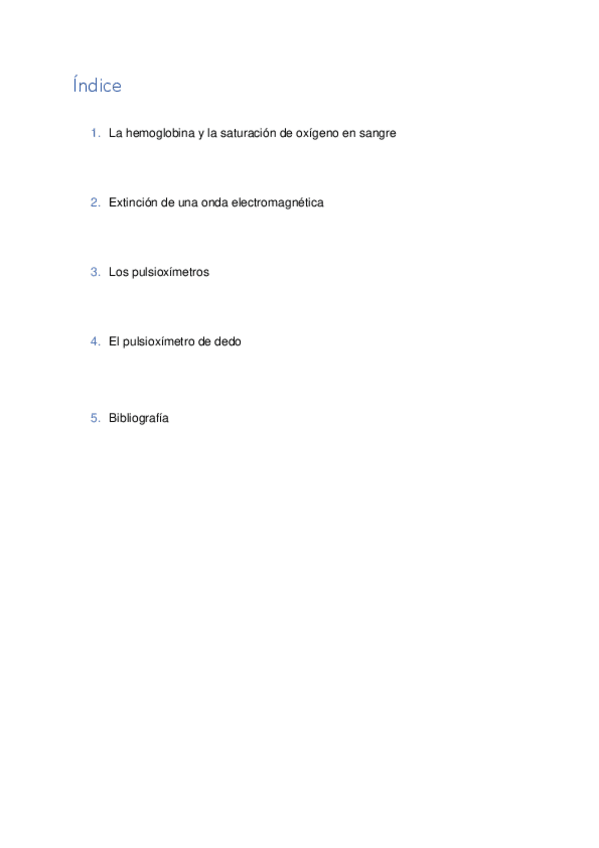 Índice

1. La hemoglobina y la saturación de oxígeno en sangre

2. Extinción de una onda electromagnética

3. Los pulsioxímetros

4. El pulsioxímetro de dedo

5. Bibliografía